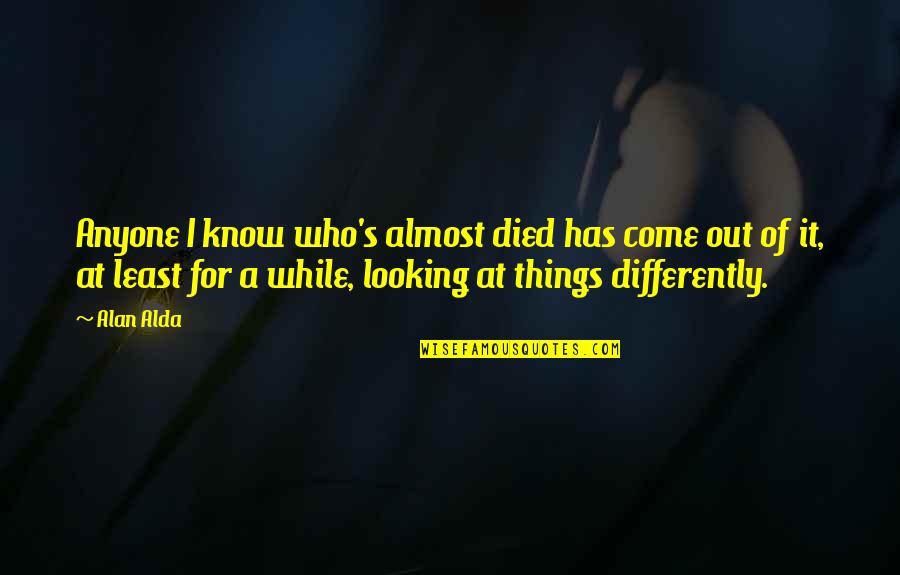 Anyone I know who's almost died has come out of it, at least for a while, looking at things differently.

~ Alan Alda

WISEFAMOUSQUOTES.COM